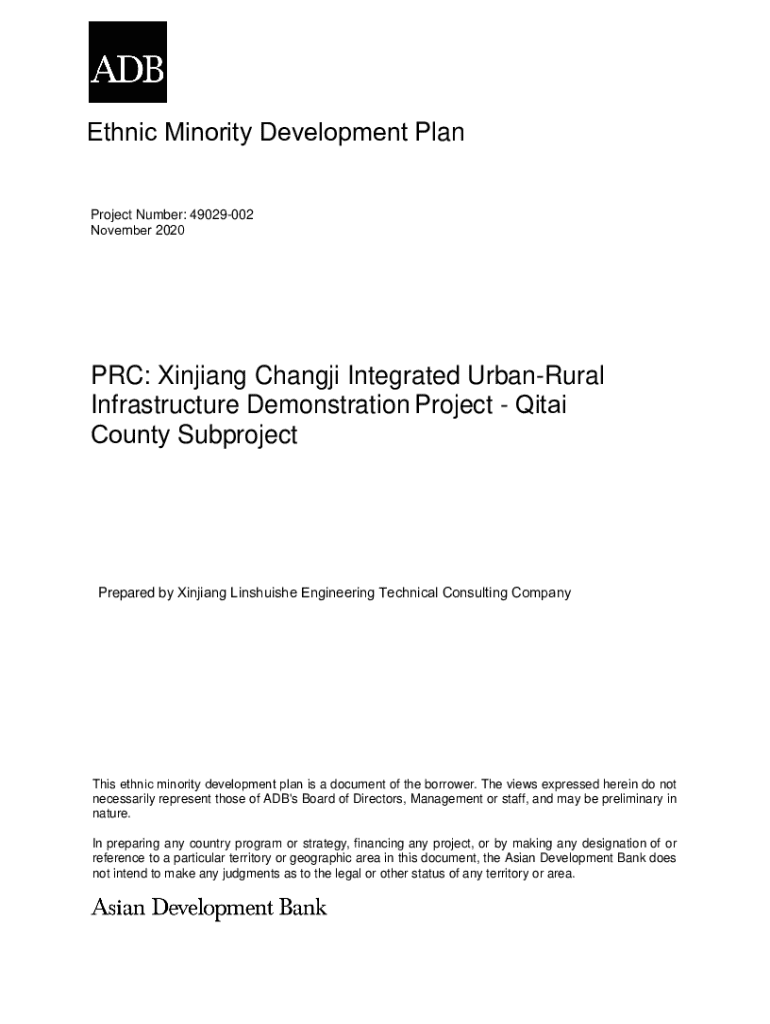 ADB

Ethnic Minority Development Plan

Project Number: 49029-002
November 2020

PRC: Xinjiang Changji Integrated Urban-Rural Infrastructure Demonstration Project - Qitai County Subproject

Prepared by Xinjiang Linshuishe Engineering Technical Consulting Company

This ethnic minority development plan is a document of the borrower. The views expressed herein do not necessarily represent those of ADB's Board of Directors, Management or staff, and may be preliminary in nature.

In preparing any country program or strategy, financing any project, or by making any designation of or reference to a particular territory or geographic area in this document, the Asian Development Bank does not intend to make any judgments as to the legal or other status of any territory or area.

Asian Development Bank